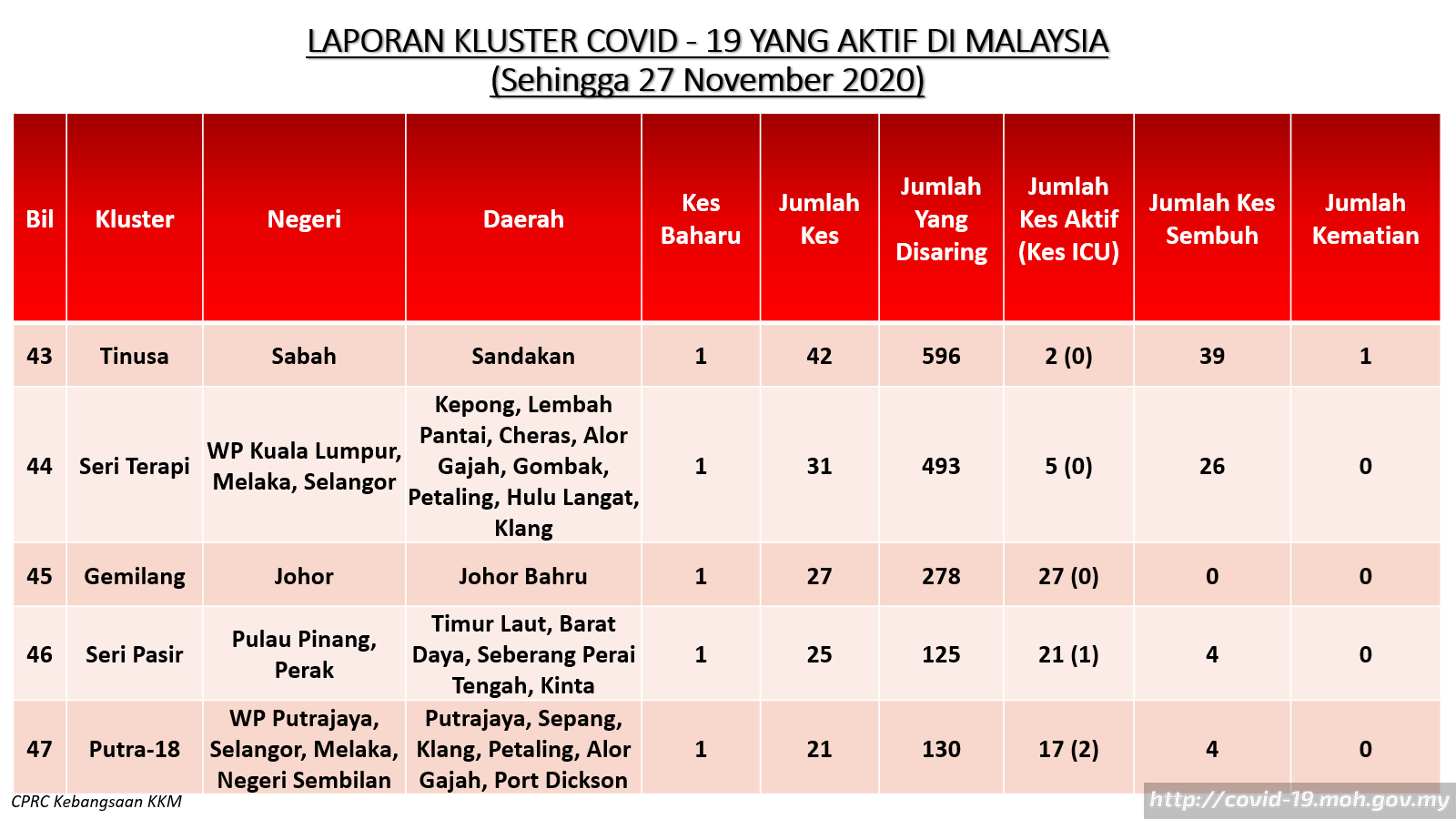 LAPORAN KLUSTER COVID - 19 YANG AKTIF DI MALAYSIA
(Sehingga 27 November 2020)

| Bil | Kluster | Negeri | Daerah | Kes Baharu | Jumlah Kes | Jumlah Yang Disaring | Jumlah Kes Aktif (Kes ICU) | Jumlah Kes Sembuh | Jumlah Kematian |
|---|---|---|---|---|---|---|---|---|---|
| 43 | Tinusa | Sabah | Sandakan | 1 | 42 | 596 | 2 (0) | 39 | 1 |
| 44 | Seri Terapi | WP Kuala Lumpur, Melaka, Selangor | Kepong, Lembah Pantai, Cheras, Alor Gajah, Gombak, Petaling, Hulu Langat, Klang | 1 | 31 | 493 | 5 (0) | 26 | 0 |
| 45 | Gemilang | Johor | Johor Bahru | 1 | 27 | 278 | 27 (0) | 0 | 0 |
| 46 | Seri Pasir | Pulau Pinang, Perak | Timur Laut, Barat Daya, Seberang Perai Tengah, Kinta | 1 | 25 | 125 | 21 (1) | 4 | 0 |
| 47 | Putra-18 | WP Putrajaya, Selangor, Melaka, Negeri Sembilan | Putrajaya, Sepang, Klang, Petaling, Alor Gajah, Port Dickson | 1 | 21 | 130 | 17 (2) | 4 | 0 |

CPRC Kebangsaan KKM
http://covid-19.moh.gov.my